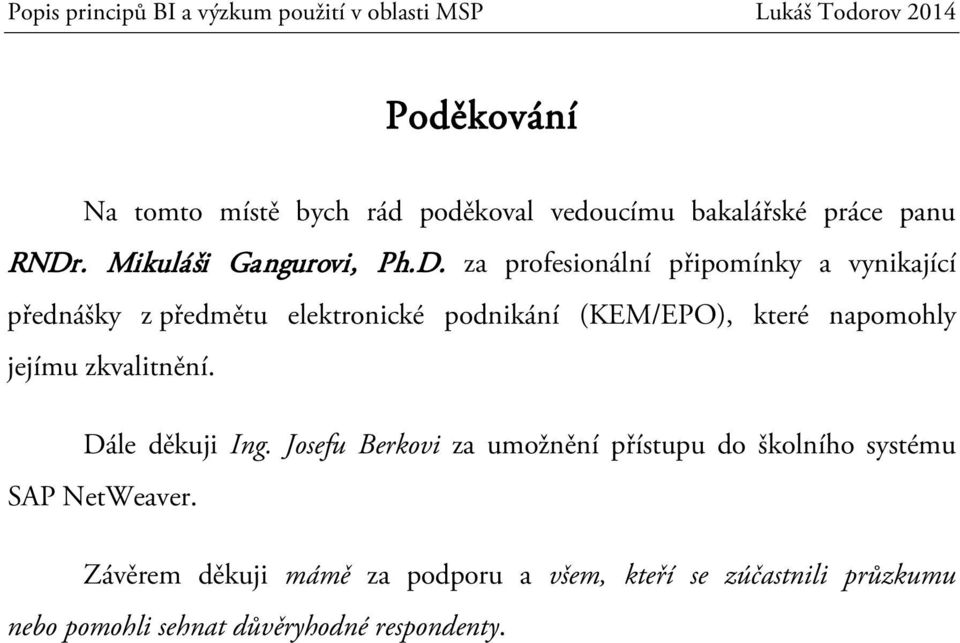 Popis principů BI a výzkum použití v oblasti MSP Lukáš Todorov 2014

Poděkování

Na tomto místě bych rád poděkoval vedoucímu bakalářské práce panu RNDr. Mikuláši Gangurovi, Ph.D. za profesionální připomínky a vynikající přednášky z předmětu elektronické podnikání (KEM/EPO), které napomohly jejímu zkvalitnění.

Dále děkuji Ing. Josefu Berkovi za umožnění přístupu do školního systému SAP NetWeaver.

Závěrem děkuji mámě za podporu a všem, kteří se zúčastnili průzkumu nebo pomohli sehnat důvěryhodné respondenty.